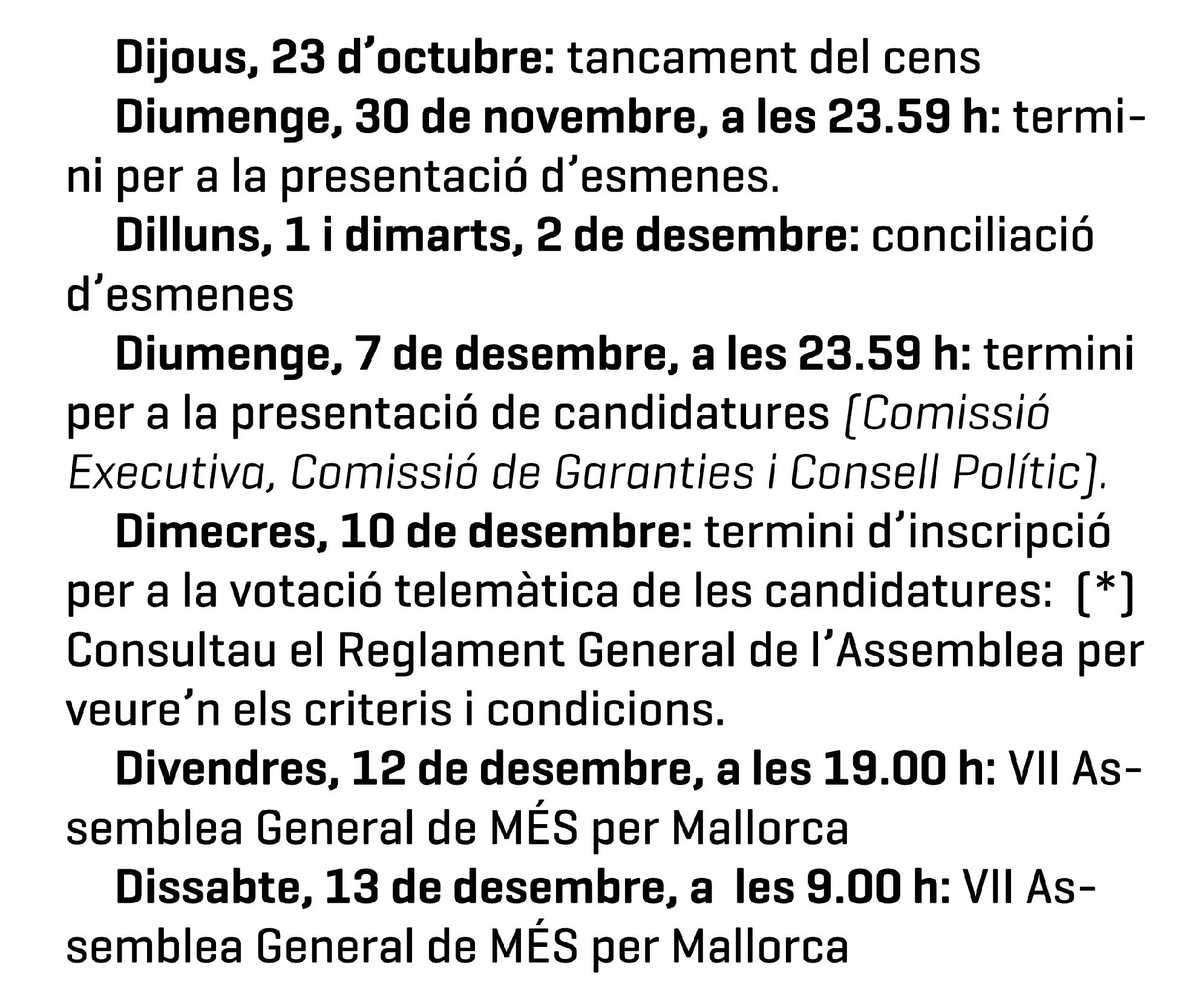 Dijous, 23 d’octubre: tancament del cens

Diumenge, 30 de novembre, a les 23.59 h: termini per a la presentació d’esmenes.

Dilluns, 1 i dimarts, 2 de desembre: conciliació d’esmenes

Diumenge, 7 de desembre, a les 23.59 h: termini per a la presentació de candidatures (Comissió Executiva, Comissió de Garanties i Consell Polític).

Dimecres, 10 de desembre: termini d’inscripció per a la votació telemàtica de les candidatures: (*) Consultau el Reglament General de l’Assemblea per veure’n els criteris i condicions.

Divendres, 12 de desembre, a les 19.00 h: VII Assemblea General de MÉS per Mallorca

Dissabte, 13 de desembre, a les 9.00 h: VII Assemblea General de MÉS per Mallorca